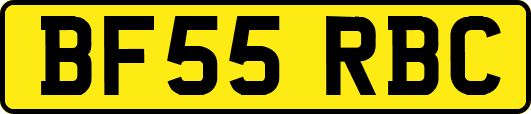 BF55 RBC